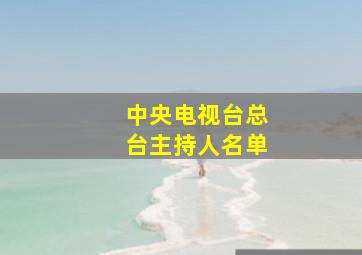 中央电视台总台主持人名单